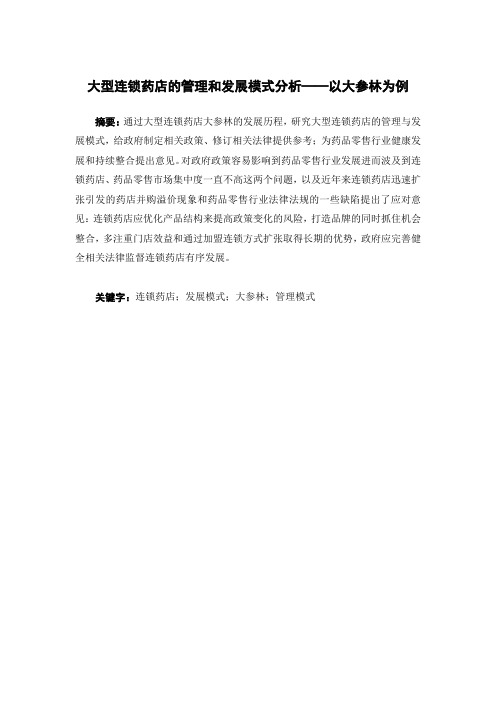 大型连锁药店的管理和发展模式分析——以大参林为例

摘要：通过大型连锁药店大参林的发展历程，研究大型连锁药店的管理与发展模式，给政府制定相关政策、修订相关法律提供参考；为药品零售行业健康发展和持续整合提出意见。对政府政策容易影响到药品零售行业发展进而波及到连锁药店、药品零售市场集中度一直不高这两个问题，以及近年来连锁药店迅速扩张引发的药店并购溢价现象和药品零售行业法律法规的一些缺陷提出了应对意见：连锁药店应优化产品结构来提高政策变化的风险，打造品牌的同时抓住机会整合，多注重门店效益和通过加盟连锁方式扩张取得长期的优势，政府应完善健全相关法律监督连锁药店有序发展。

关键字：连锁药店；发展模式；大参林；管理模式